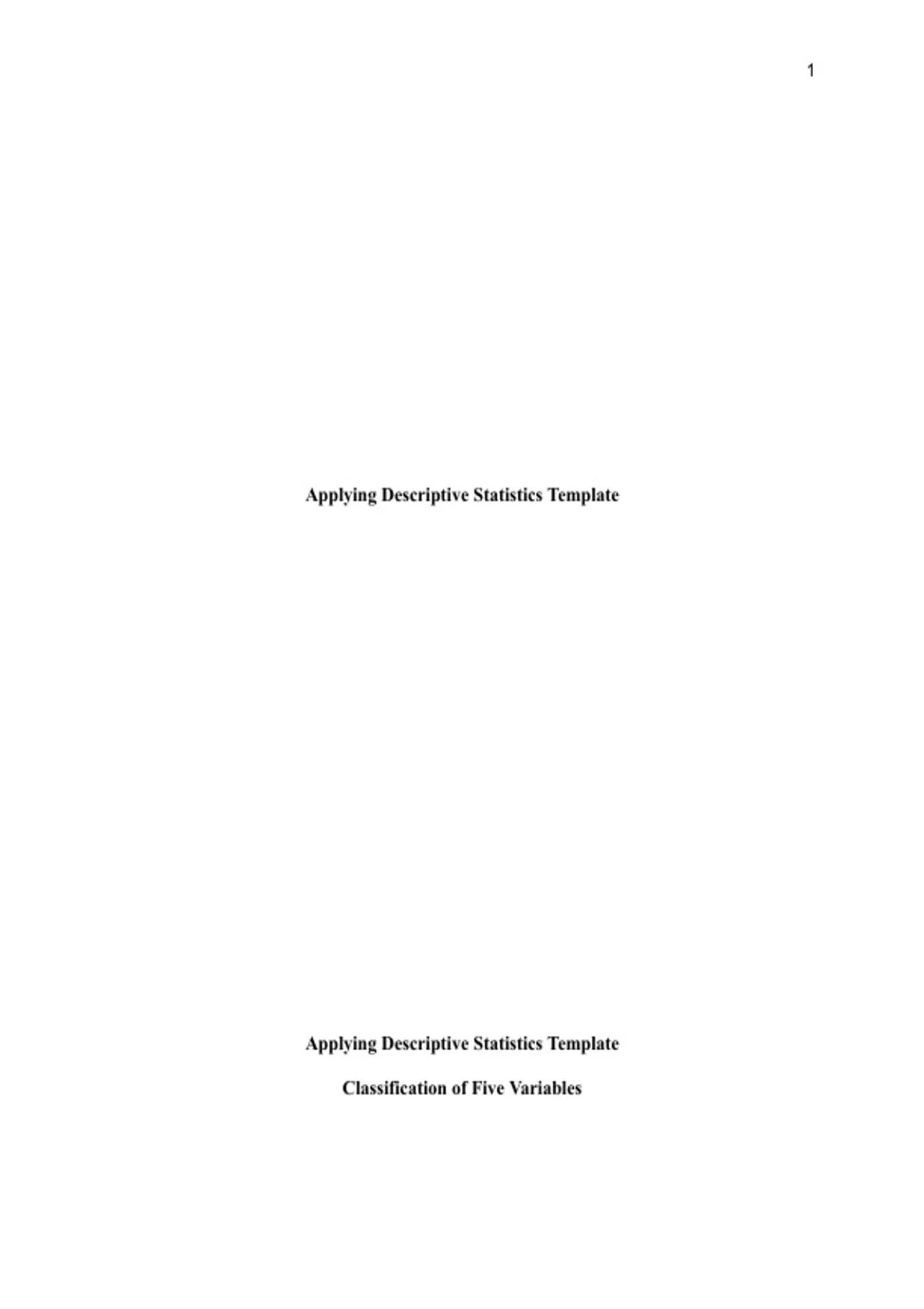 1

Applying Descriptive Statistics Template

Applying Descriptive Statistics Template

Classification of Five Variables